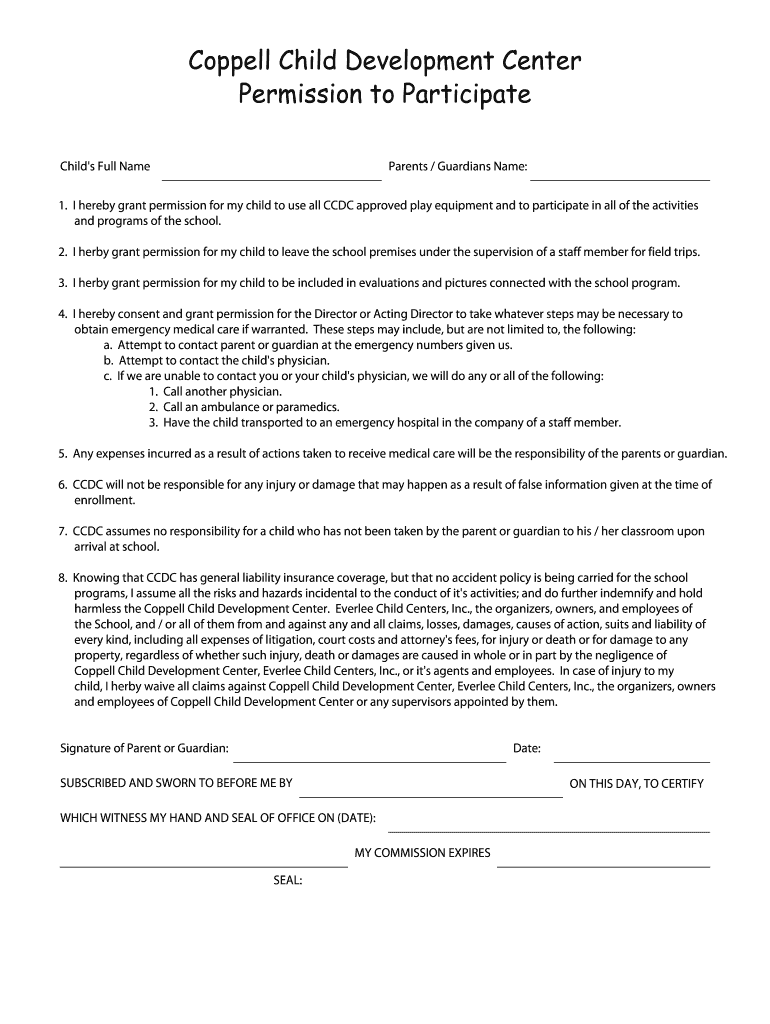 Coppell Child Development Center
Permission to Participate

Child's Full Name Parents / Guardians Name:

1. I hereby grant permission for my child to use all CCDC approved play equipment and to participate in all of the activities and programs of the school.

2. I herby grant permission for my child to leave the school premises under the supervision of a staff member for field trips.

3. I herby grant permission for my child to be included in evaluations and pictures connected with the school program.

4. I hereby consent and grant permission for the Director or Acting Director to take whatever steps may be necessary to obtain emergency medical care if warranted. These steps may include, but are not limited to, the following:
a. Attempt to contact parent or guardian at the emergency numbers given us.
b. Attempt to contact the child's physician.
c. If we are unable to contact you or your child's physician, we will do any or all of the following:
1. Call another physician.
2. Call an ambulance or paramedics.
3. Have the child transported to an emergency hospital in the company of a staff member.

5. Any expenses incurred as a result of actions taken to receive medical care will be the responsibility of the parents or guardian.

6. CCDC will not be responsible for any injury or damage that may happen as a result of false information given at the time of enrollment.

7. CCDC assumes no responsibility for a child who has not been taken by the parent or guardian to his / her classroom upon arrival at school.

8. Knowing that CCDC has general liability insurance coverage, but that no accident policy is being carried for the school programs, I assume all the risks and hazards incidental to the conduct of it's activities; and do further indemnify and hold harmless the Coppell Child Development Center. Everlee Child Centers, Inc., the organizers, owners, and employees of the School, and / or all of them from and against any and all claims, losses, damages, causes of action, suits and liability of every kind, including all expenses of litigation, court costs and attorney's fees, for injury or death or for damage to any property, regardless of whether such injury, death or damages are caused in whole or in part by the negligence of Coppell Child Development Center, Everlee Child Centers, Inc., or it's agents and employees. In case of injury to my child, I herby waive all claims against Coppell Child Development Center, Everlee Child Centers, Inc., the organizers, owners and employees of Coppell Child Development Center or any supervisors appointed by them.

Signature of Parent or Guardian: Date:

SUBSCRIBED AND SWORN TO BEFORE ME BY ON THIS DAY, TO CERTIFY

WHICH WITNESS MY HAND AND SEAL OF OFFICE ON (DATE):

MY COMMISSION EXPIRES

SEAL: